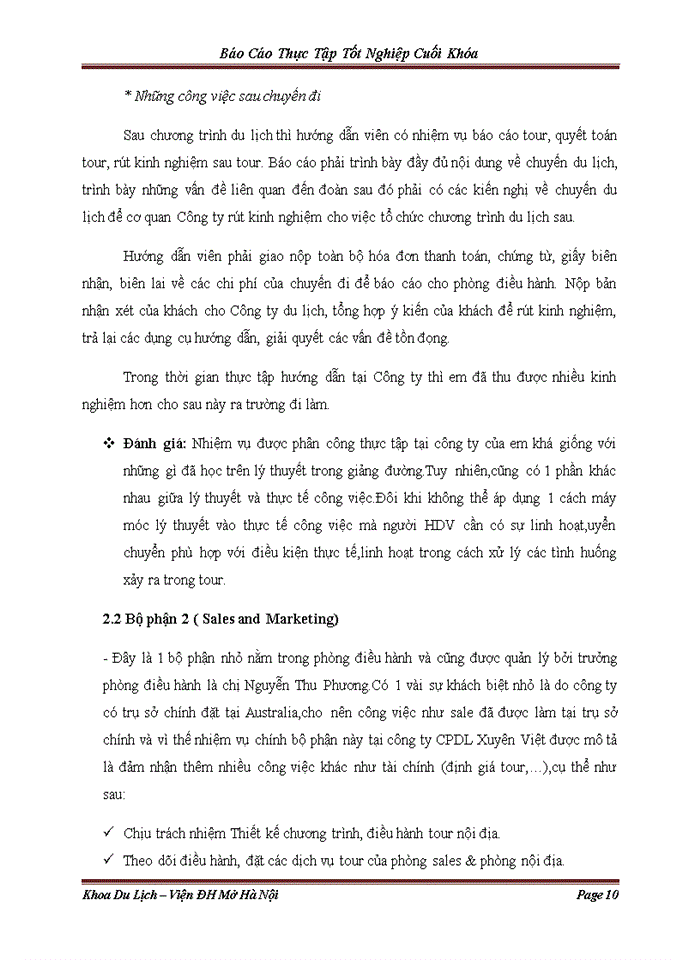 Báo Cáo Thực Tập Tốt Nghiệp Cuối Khóa

* Những công việc sau chuyến đi

Sau chương trình du lịch thì hướng dẫn viên có nhiệm vụ báo cáo tour, quyết toán tour, rút kinh nghiệm sau tour. Báo cáo phải trình bày đầy đủ nội dung về chuyến du lịch, trình bày những vấn đề liên quan đến đoàn sau đó phải có các kiến nghị về chuyến du lịch để cơ quan Công ty rút kinh nghiệm cho việc tổ chức chương trình du lịch sau.

Hướng dẫn viên phải giao nộp toàn bộ hóa đơn thanh toán, chứng từ, giấy biên nhận, biên lai về các chi phí của chuyến đi để báo cáo cho phòng điều hành. Nộp bản nhận xét của khách cho Công ty du lịch, tổng hợp ý kiến của khách để rút kinh nghiệm, trả lại các dụng cụ hướng dẫn, giải quyết các vấn đề tồn đọng.

Trong thời gian thực tập hướng dẫn tại Công ty thì em đã thu được nhiều kinh nghiệm hơn cho sau này ra trường đi làm.

❖ Đánh giá: Nhiệm vụ được phân công thực tập tại công ty của em khá giống với những gì đã học trên lý thuyết trong giảng đường.Tuy nhiên,cũng có 1 phần khác nhau giữa lý thuyết và thực tế công việc.Đôi khi không thể áp dụng 1 cách máy móc lý thuyết vào thực tế công việc mà người HDV cần có sự linh hoạt,uyển chuyển phù hợp với điều kiện thực tế,linh hoạt trong cách xử lý các tình huống xảy ra trong tour.

2.2 Bộ phận 2 ( Sales and Marketing)

- Đây là 1 bộ phận nhỏ nằm trong phòng điều hành và cũng được quản lý bởi trưởng phòng điều hành là chị Nguyễn Thu Phương.Có 1 vài sự khách biệt nhỏ là do công ty có trụ sở chính đặt tại Australia,cho nên công việc như sale đã được làm tại trụ sở chính và vì thế nhiệm vụ chính bộ phận này tại công ty CPDL Xuyên Việt được mô tả là đảm nhận thêm nhiều công việc khác như tài chính (định giá tour,…),cụ thể như sau:

✓ Chịu trách nhiệm Thiết kế chương trình, điều hành tour nội địa.
✓ Theo dõi điều hành, đặt các dịch vụ tour của phòng sales & phòng nội địa.

Khoa Du Lịch – Viện ĐH Mở Hà Nội Page 10